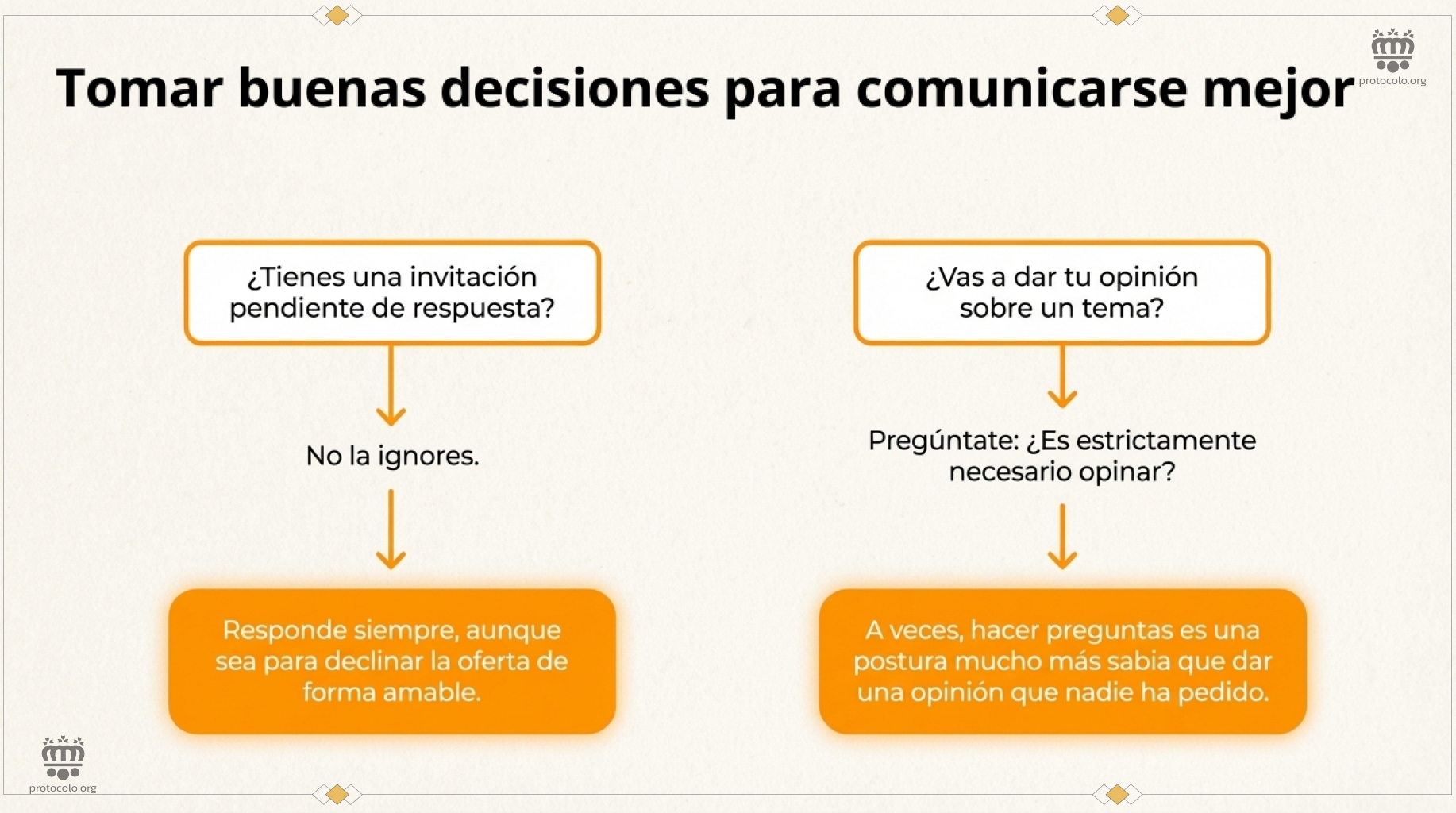 Tomar buenas decisiones para comunicarse mejor

protocolo.org

¿Tienes una invitación pendiente de respuesta?

No la ignores.

Responde siempre, aunque sea para declinar la oferta de forma amable.

¿Vas a dar tu opinión sobre un tema?

Pregúntate: ¿Es estrictamente necesario opinar?

A veces, hacer preguntas es una postura mucho más sabia que dar una opinión que nadie ha pedido.

protocolo.org